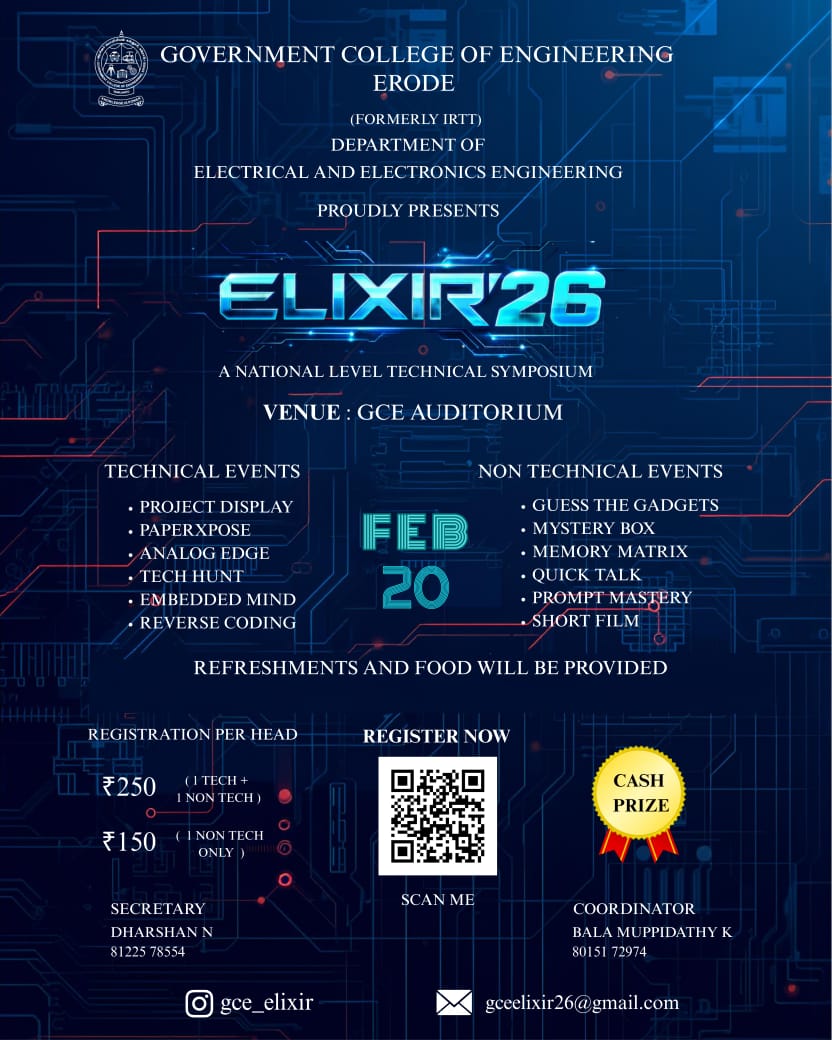 GOVERNMENT COLLEGE OF ENGINEERING
ERODE

(FORMERLY IRTT)
DEPARTMENT OF
ELECTRICAL AND ELECTRONICS ENGINEERING

PROUDLY PRESENTS

ELIXIR'26

A NATIONAL LEVEL TECHNICAL SYMPOSIUM

VENUE : GCE AUDITORIUM

TECHNICAL EVENTS
• PROJECT DISPLAY
• PAPERXPOSE
• ANALOG EDGE
• TECH HUNT
• EMBEDDED MIND
• REVERSE CODING

FEB
20

NON TECHNICAL EVENTS
• GUESS THE GADGETS
• MYSTERY BOX
• MEMORY MATRIX
• QUICK TALK
• PROMPT MASTERY
• SHORT FILM

REFRESHMENTS AND FOOD WILL BE PROVIDED

REGISTRATION PER HEAD

₹250 ( 1 TECH + 1 NON TECH )

₹150 ( 1 NON TECH ONLY )

REGISTER NOW

SCAN ME

CASH PRIZE

SECRETARY
DHARSHAN N
81225 78554

COORDINATOR
BALA MUPPIDATHY K
80151 72974

gce_elixir

gceelixir26@gmail.com